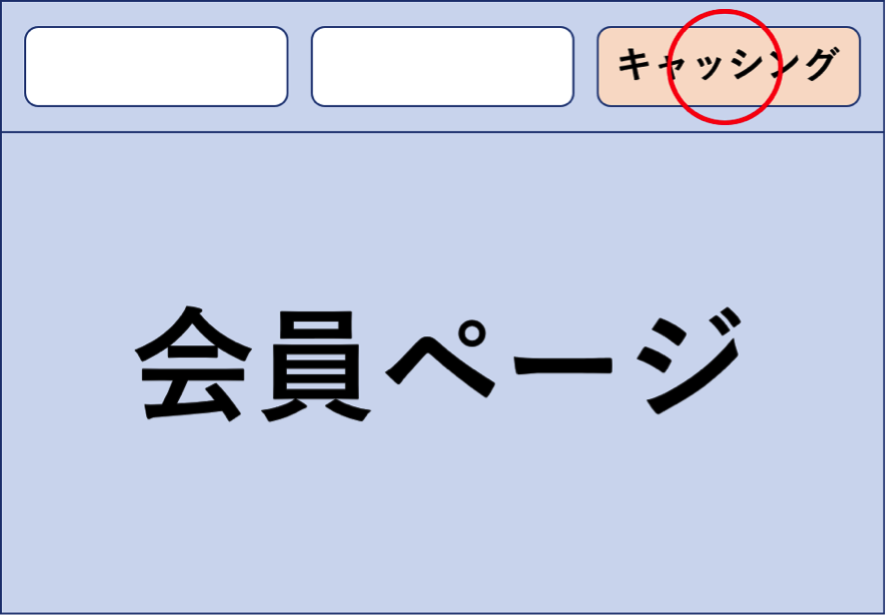 キャッシング

会員ページ